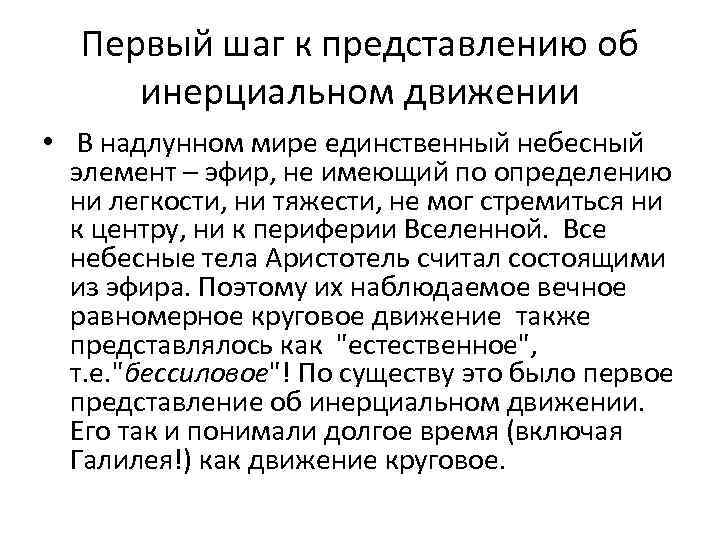 Первый шаг к представлению об инерциальном движении

• В надлунном мире единственный небесный элемент – эфир, не имеющий по определению ни легкости, ни тяжести, не мог стремиться ни к центру, ни к периферии Вселенной. Все небесные тела Аристотель считал состоящими из эфира. Поэтому их наблюдаемое вечное равномерное круговое движение также представлялось как "естественное", т.е."бессиловое"! По существу это было первое представление об инерциальном движении. Его так и понимали долгое время (включая Галилея!) как движение круговое.